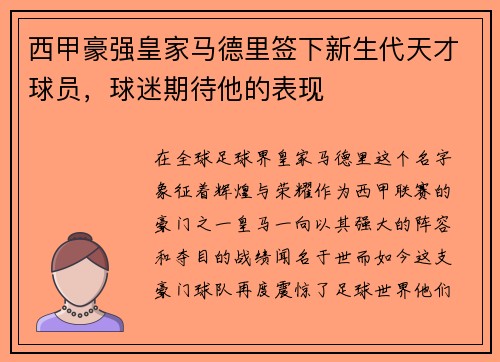 西甲豪强皇家马德里签下新生代天才球员，球迷期待他的表现

在全球足球界皇家马德里这个名字象征着辉煌与荣耀作为西甲联赛的豪门之一皇马一向以其强大的阵容和夺目的战绩闻名于世而如今这支豪门球队再度震惊了足球世界他们